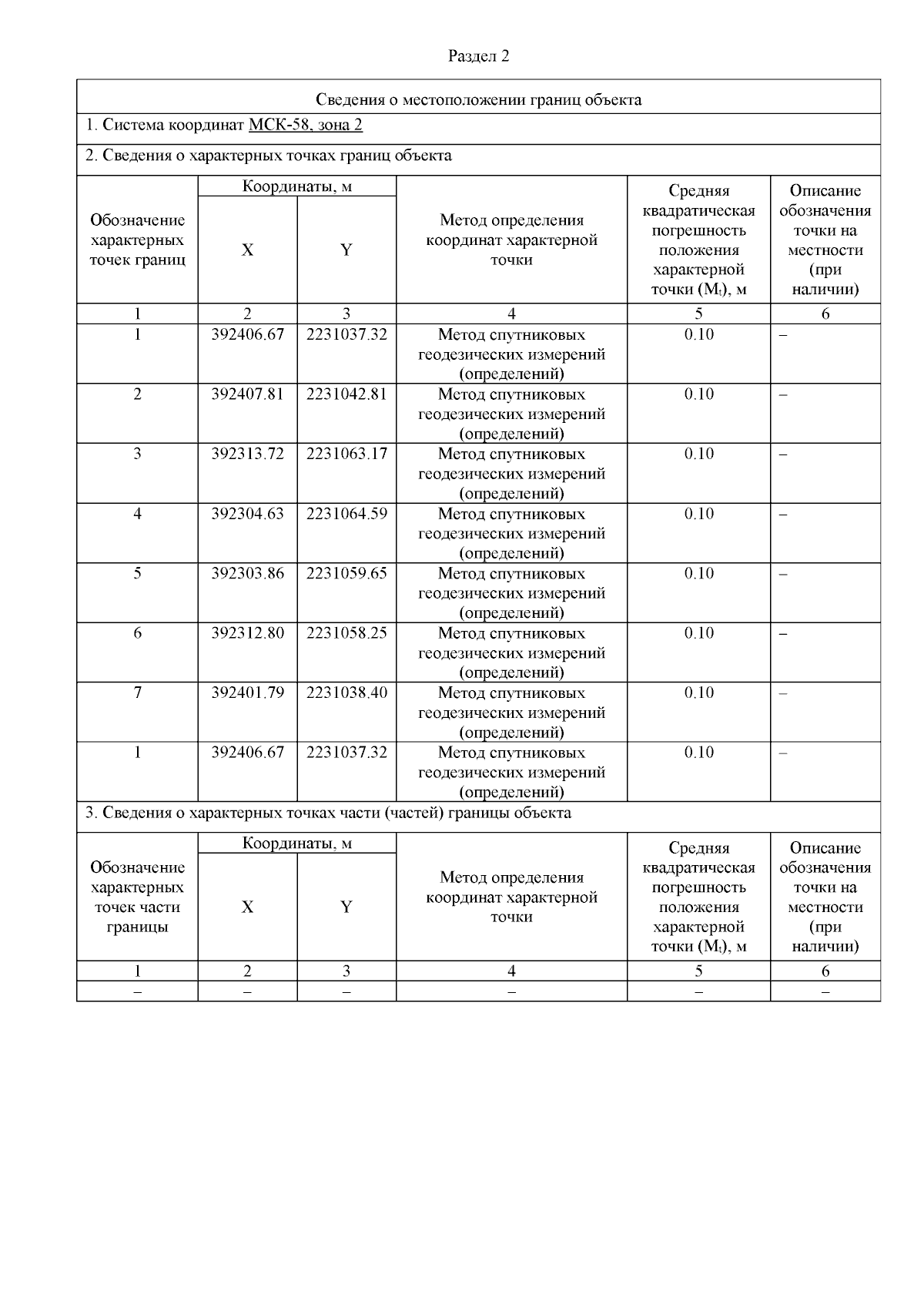 Раздел 2

Сведения о местоположении границ объекта

1. Система координат МСК-58, зона 2

2. Сведения о характерных точках границ объекта

| Обозначение характерных точек границ | Координаты, м X | Координаты, м Y | Метод определения координат характерной точки | Средняя квадратическая погрешность положения характерной точки ($M_t$), м | Описание обозначения точки на местности (при наличии) |
|---|---|---|---|---|---|
| 1 | 2 | 3 | 4 | 5 | 6 |
| 1 | 392406.67 | 2231037.32 | Метод спутниковых геодезических измерений (определений) | 0.10 | – |
| 2 | 392407.81 | 2231042.81 | Метод спутниковых геодезических измерений (определений) | 0.10 | – |
| 3 | 392313.72 | 2231063.17 | Метод спутниковых геодезических измерений (определений) | 0.10 | – |
| 4 | 392304.63 | 2231064.59 | Метод спутниковых геодезических измерений (определений) | 0.10 | – |
| 5 | 392303.86 | 2231059.65 | Метод спутниковых геодезических измерений (определений) | 0.10 | – |
| 6 | 392312.80 | 2231058.25 | Метод спутниковых геодезических измерений (определений) | 0.10 | – |
| 7 | 392401.79 | 2231038.40 | Метод спутниковых геодезических измерений (определений) | 0.10 | – |
| 1 | 392406.67 | 2231037.32 | Метод спутниковых геодезических измерений (определений) | 0.10 | – |

3. Сведения о характерных точках части (частей) границы объекта

| Обозначение характерных точек части границы | Координаты, м X | Координаты, м Y | Метод определения координат характерной точки | Средняя квадратическая погрешность положения характерной точки ($M_t$), м | Описание обозначения точки на местности (при наличии) |
|---|---|---|---|---|---|
| 1 | 2 | 3 | 4 | 5 | 6 |
| – | – | – | – | – | – |